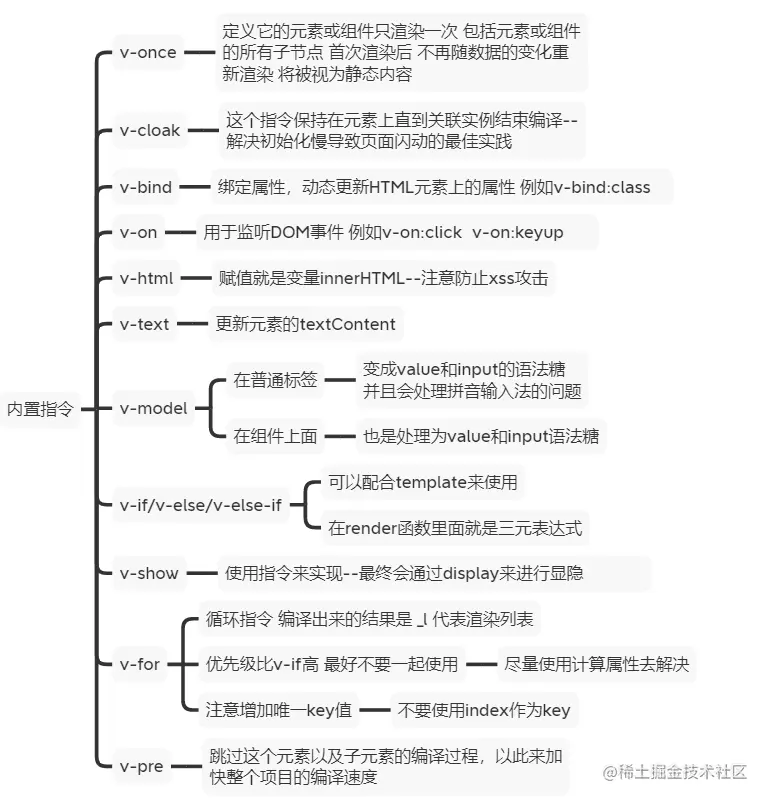 内置指令

v-once
定义它的元素或组件只渲染一次 包括元素或组件的所有子节点 首次渲染后 不再随数据的变化重新渲染 将被视为静态内容

v-cloak
这个指令保持在元素上直到关联实例结束编译--解决初始化慢导致页面闪动的最佳实践

v-bind
绑定属性，动态更新HTML元素上的属性 例如v-bind:class

v-on
用于监听DOM事件 例如v-on:click v-on:keyup

v-html
赋值就是变量innerHTML--注意防止xss攻击

v-text
更新元素的textContent

v-model
在普通标签
变成value和input的语法糖 并且会处理拼音输入法的问题
在组件上面
也是处理为value和input语法糖

v-if/v-else/v-else-if
可以配合template来使用
在render函数里面就是三元表达式

v-show
使用指令来实现--最终会通过display来进行显隐

v-for
循环指令 编译出来的结果是 _l 代表渲染列表
优先级比v-if高 最好不要一起使用
尽量使用计算属性去解决
注意增加唯一key值
不要使用index作为key

v-pre
跳过这个元素以及子元素的编译过程，以此来加快整个项目的编译速度

@稀土掘金技术社区